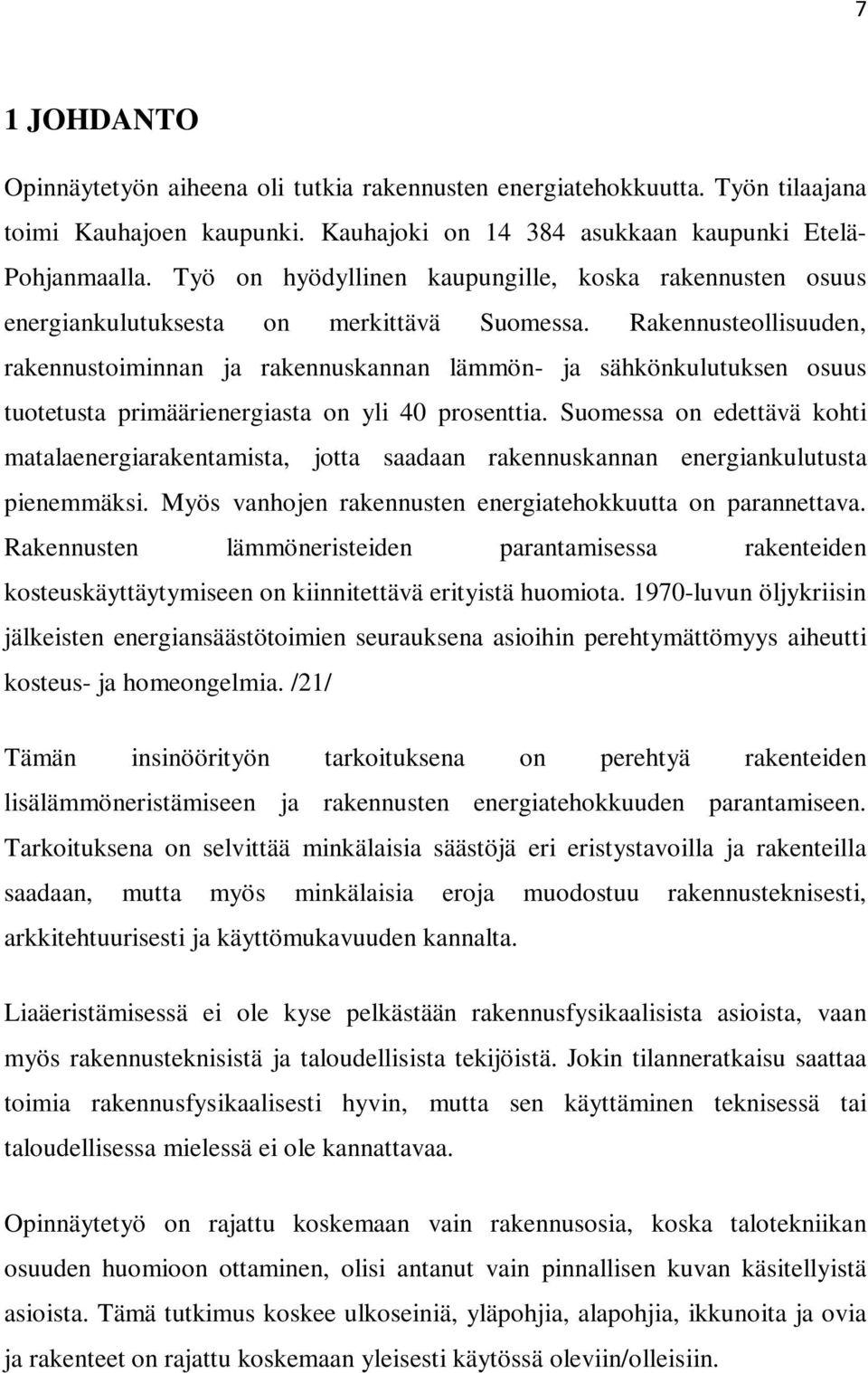 7

1 JOHDANTO

Opinnäytetyön aiheena oli tutkia rakennusten energiatehokkuutta. Työn tilaajana toimi Kauhajoen kaupunki. Kauhajoki on 14 384 asukkaan kaupunki Etelä-Pohjanmaalla. Työ on hyödyllinen kaupungille, koska rakennusten osuus energiankulutuksesta on merkittävä Suomessa. Rakennusteollisuuden, rakennustoiminnan ja rakennuskannan lämmön- ja sähkönkulutuksen osuus tuotetusta primäärienergiasta on yli 40 prosenttia. Suomessa on edettävä kohti matalaenergiarakentamista, jotta saadaan rakennuskannan energiankulutusta pienemmäksi. Myös vanhojen rakennusten energiatehokkuutta on parannettava. Rakennusten lämmöneristeiden parantamisessa rakenteiden kosteuskäyttäytymiseen on kiinnitettävä erityistä huomiota. 1970-luvun öljykriisin jälkeisten energiansäästötoimien seurauksena asioihin perehtymättömyys aiheutti kosteus- ja homeongelmia. /21/

Tämän insinöörityön tarkoituksena on perehtyä rakenteiden lisälämmöneristämiseen ja rakennusten energiatehokkuuden parantamiseen. Tarkoituksena on selvittää minkälaisia säästöjä eri eristystavoilla ja rakenteilla saadaan, mutta myös minkälaisia eroja muodostuu rakennusteknisesti, arkkitehtuurisesti ja käyttömukavuuden kannalta.

Liaäeristämisessä ei ole kyse pelkästään rakennusfysikaalisista asioista, vaan myös rakennusteknisistä ja taloudellisista tekijöistä. Jokin tilanneratkaisu saattaa toimia rakennusfysikaalisesti hyvin, mutta sen käyttäminen teknisessä tai taloudellisessa mielessä ei ole kannattavaa.

Opinnäytetyö on rajattu koskemaan vain rakennusosia, koska talotekniikan osuuden huomioon ottaminen, olisi antanut vain pinnallisen kuvan käsitellyistä asioista. Tämä tutkimus koskee ulkoseiniä, yläpohjia, alapohjia, ikkunoita ja ovia ja rakenteet on rajattu koskemaan yleisesti käytössä oleviin/olleisiin.